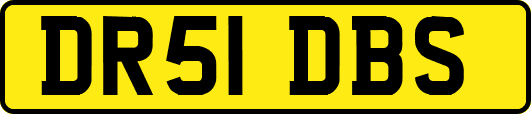 DR51 DBS